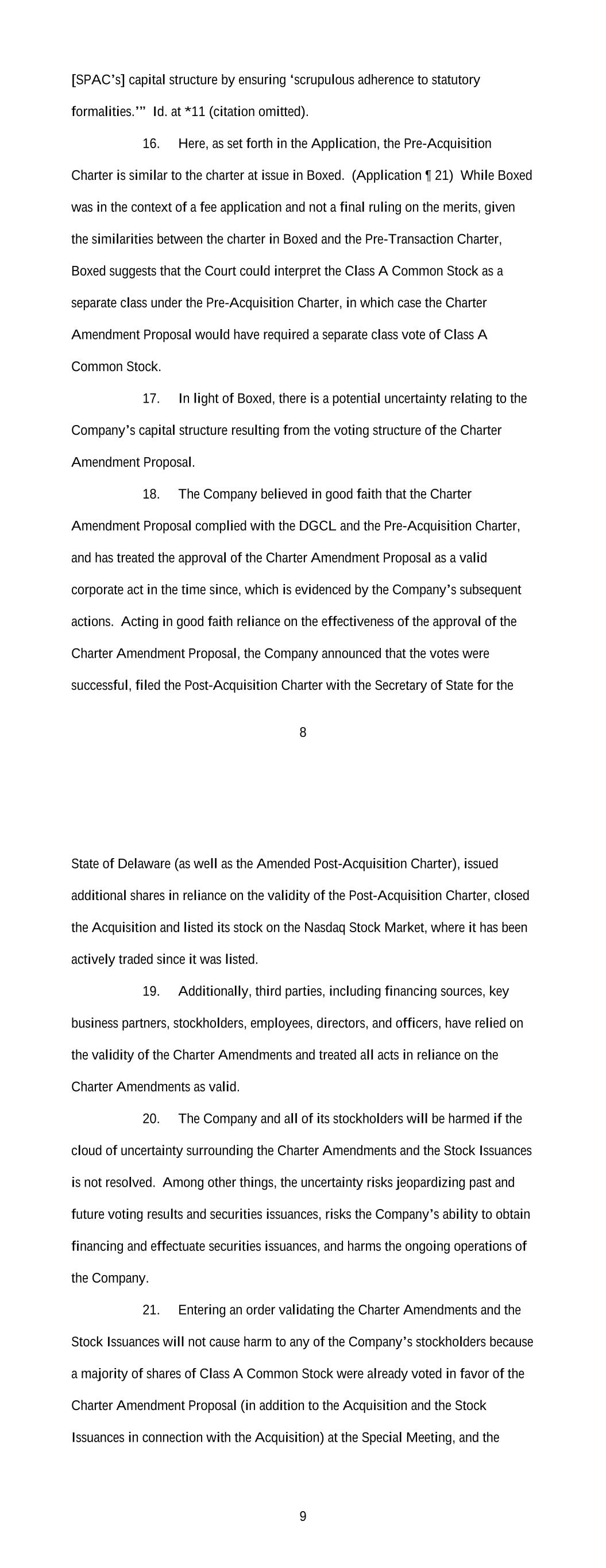 [SPAC's] capital structure by ensuring 'scrupulous adherence to statutory formalities.'" Id. at *11 (citation omitted).

16. Here, as set forth in the Application, the Pre-Acquisition Charter is similar to the charter at issue in Boxed. (Application ¶ 21) While Boxed was in the context of a fee application and not a final ruling on the merits, given the similarities between the charter in Boxed and the Pre-Transaction Charter, Boxed suggests that the Court could interpret the Class A Common Stock as a separate class under the Pre-Acquisition Charter, in which case the Charter Amendment Proposal would have required a separate class vote of Class A Common Stock.

17. In light of Boxed, there is a potential uncertainty relating to the Company's capital structure resulting from the voting structure of the Charter Amendment Proposal.

18. The Company believed in good faith that the Charter Amendment Proposal complied with the DGCL and the Pre-Acquisition Charter, and has treated the approval of the Charter Amendment Proposal as a valid corporate act in the time since, which is evidenced by the Company's subsequent actions. Acting in good faith reliance on the effectiveness of the approval of the Charter Amendment Proposal, the Company announced that the votes were successful, filed the Post-Acquisition Charter with the Secretary of State for the

8

State of Delaware (as well as the Amended Post-Acquisition Charter), issued additional shares in reliance on the validity of the Post-Acquisition Charter, closed the Acquisition and listed its stock on the Nasdaq Stock Market, where it has been actively traded since it was listed.

19. Additionally, third parties, including financing sources, key business partners, stockholders, employees, directors, and officers, have relied on the validity of the Charter Amendments and treated all acts in reliance on the Charter Amendments as valid.

20. The Company and all of its stockholders will be harmed if the cloud of uncertainty surrounding the Charter Amendments and the Stock Issuances is not resolved. Among other things, the uncertainty risks jeopardizing past and future voting results and securities issuances, risks the Company's ability to obtain financing and effectuate securities issuances, and harms the ongoing operations of the Company.

21. Entering an order validating the Charter Amendments and the Stock Issuances will not cause harm to any of the Company's stockholders because a majority of shares of Class A Common Stock were already voted in favor of the Charter Amendment Proposal (in addition to the Acquisition and the Stock Issuances in connection with the Acquisition) at the Special Meeting, and the

9